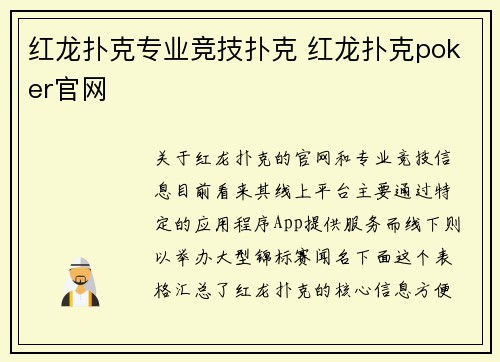 红龙扑克专业竞技扑克 红龙扑克poker官网

关于红龙扑克的官网和专业竞技信息目前看来其线上平台主要通过特定的应用程序App提供服务而线下则以举办大型锦标赛闻名下面这个表格汇总了红龙扑克的核心信息方便